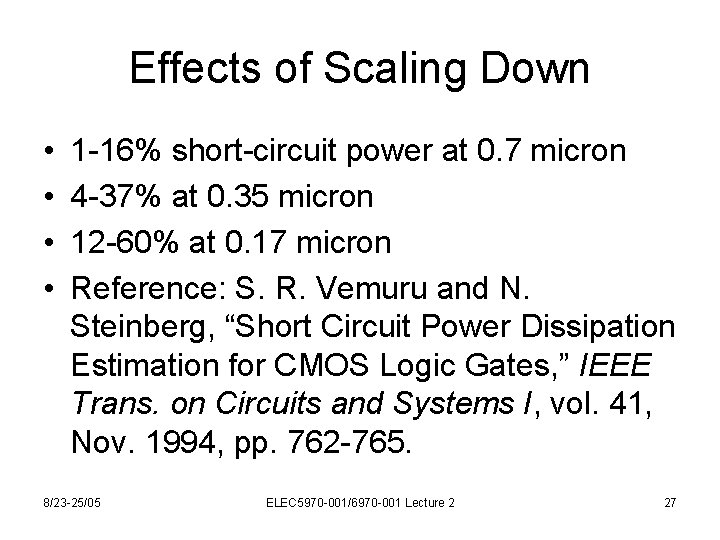 Effects of Scaling Down

• 1-16% short-circuit power at 0.7 micron
• 4-37% at 0.35 micron
• 12-60% at 0.17 micron
• Reference: S. R. Vemuru and N. Steinberg, “Short Circuit Power Dissipation Estimation for CMOS Logic Gates,” IEEE Trans. on Circuits and Systems I, vol. 41, Nov. 1994, pp. 762-765.

8/23-25/05 ELEC5970-001/6970-001 Lecture 2 27